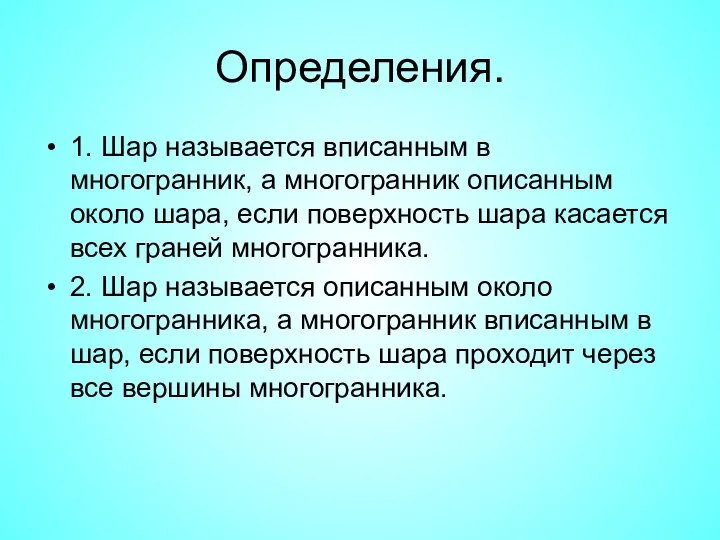 Определения.

• 1. Шар называется вписанным в многогранник, а многогранник описанным около шара, если поверхность шара касается всех граней многогранника.

• 2. Шар называется описанным около многогранника, а многогранник вписанным в шар, если поверхность шара проходит через все вершины многогранника.